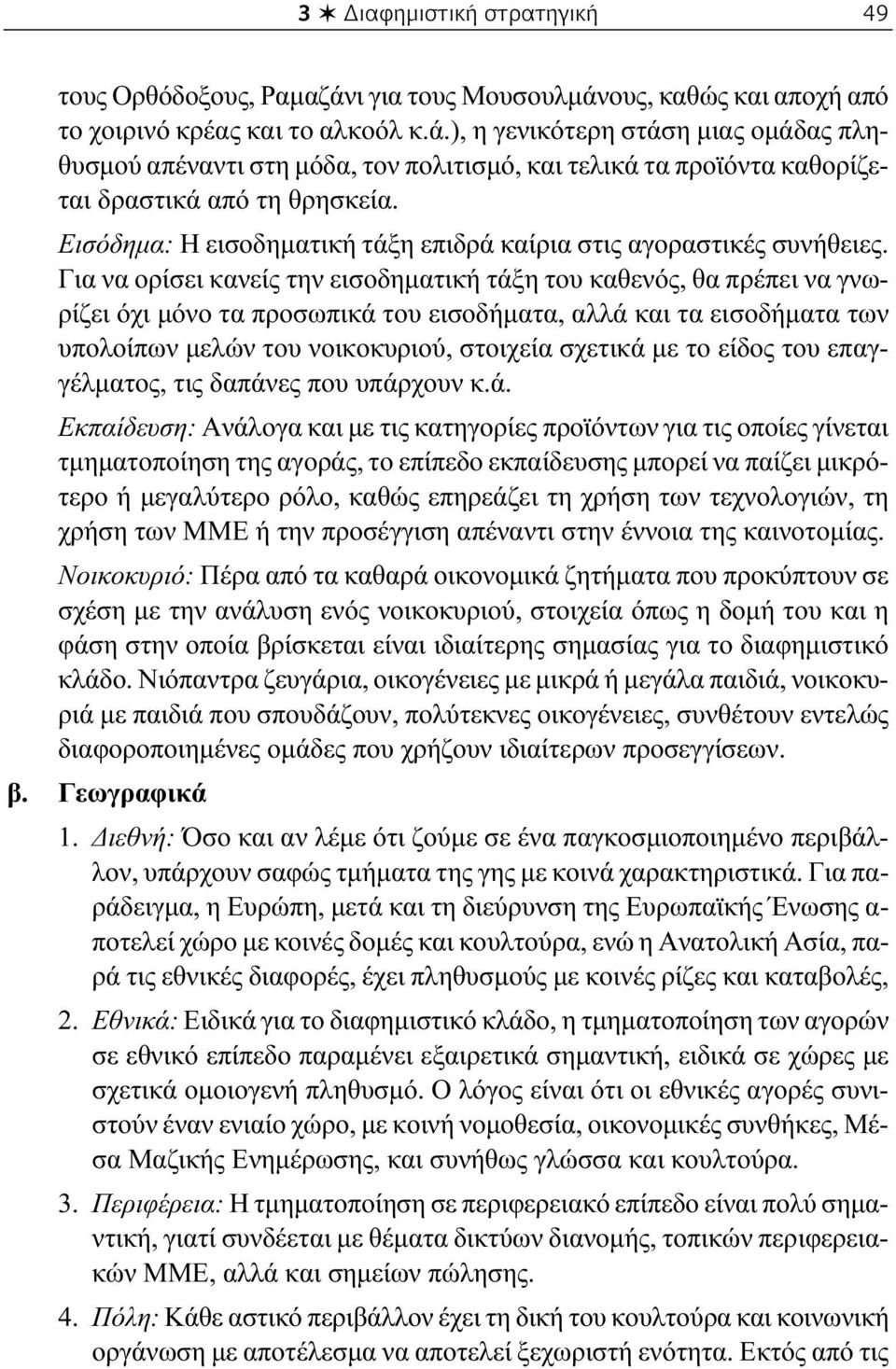 3 ✶ Διαφημιστική στρατηγική 49

τους Ορθόδοξους, Ραμαζάνι για τους Μουσουλμάνους, καθώς και αποχή από το χοιρινό κρέας και το αλκοόλ κ.ά.), η γενικότερη στάση μιας ομάδας πληθυσμού απέναντι στη μόδα, τον πολιτισμό, και τελικά τα προϊόντα καθορίζεται δραστικά από τη θρησκεία.

Εισόδημα: Η εισοδηματική τάξη επιδρά καίρια στις αγοραστικές συνήθειες. Για να ορίσει κανείς την εισοδηματική τάξη του καθενός, θα πρέπει να γνωρίζει όχι μόνο τα προσωπικά του εισοδήματα, αλλά και τα εισοδήματα των υπολοίπων μελών του νοικοκυριού, στοιχεία σχετικά με το είδος του επαγγέλματος, τις δαπάνες που υπάρχουν κ.ά.

Εκπαίδευση: Ανάλογα και με τις κατηγορίες προϊόντων για τις οποίες γίνεται τμηματοποίηση της αγοράς, το επίπεδο εκπαίδευσης μπορεί να παίζει μικρότερο ή μεγαλύτερο ρόλο, καθώς επηρεάζει τη χρήση των τεχνολογιών, τη χρήση των ΜΜΕ ή την προσέγγιση απέναντι στην έννοια της καινοτομίας.

Νοικοκυριό: Πέρα από τα καθαρά οικονομικά ζητήματα που προκύπτουν σε σχέση με την ανάλυση ενός νοικοκυριού, στοιχεία όπως η δομή του και η φάση στην οποία βρίσκεται είναι ιδιαίτερης σημασίας για το διαφημιστικό κλάδο. Νιόπαντρα ζευγάρια, οικογένειες με μικρά ή μεγάλα παιδιά, νοικοκυριά με παιδιά που σπουδάζουν, πολύτεκνες οικογένειες, συνθέτουν εντελώς διαφοροποιημένες ομάδες που χρήζουν ιδιαίτερων προσεγγίσεων.

β. Γεωγραφικά

1. Διεθνή: Όσο και αν λέμε ότι ζούμε σε ένα παγκοσμιοποιημένο περιβάλλον, υπάρχουν σαφώς τμήματα της γης με κοινά χαρακτηριστικά. Για παράδειγμα, η Ευρώπη, μετά και τη διεύρυνση της Ευρωπαϊκής Ένωσης αποτελεί χώρο με κοινές δομές και κουλτούρα, ενώ η Ανατολική Ασία, παρά τις εθνικές διαφορές, έχει πληθυσμούς με κοινές ρίζες και καταβολές,

2. Εθνικά: Ειδικά για το διαφημιστικό κλάδο, η τμηματοποίηση των αγορών σε εθνικό επίπεδο παραμένει εξαιρετικά σημαντική, ειδικά σε χώρες με σχετικά ομοιογενή πληθυσμό. Ο λόγος είναι ότι οι εθνικές αγορές συνιστούν έναν ενιαίο χώρο, με κοινή νομοθεσία, οικονομικές συνθήκες, Μέσα Μαζικής Ενημέρωσης, και συνήθως γλώσσα και κουλτούρα.

3. Περιφέρεια: Η τμηματοποίηση σε περιφερειακό επίπεδο είναι πολύ σημαντική, γιατί συνδέεται με θέματα δικτύων διανομής, τοπικών περιφερειακών ΜΜΕ, αλλά και σημείων πώλησης.

4. Πόλη: Κάθε αστικό περιβάλλον έχει τη δική του κουλτούρα και κοινωνική οργάνωση με αποτέλεσμα να αποτελεί ξεχωριστή ενότητα. Εκτός από τις